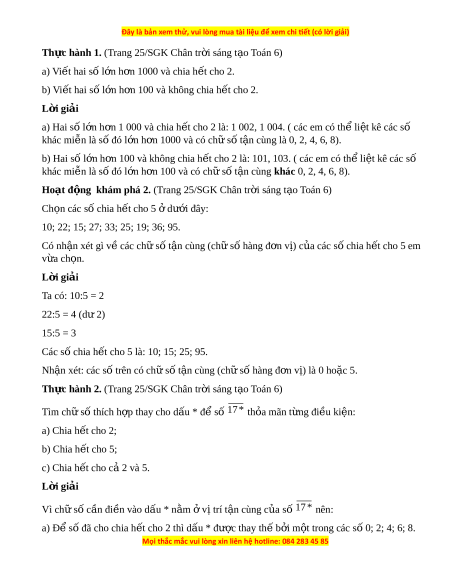 Đây là bản xem thử, vui lòng mua tài liệu để xem chi tiết (có lời giải)

**Thực hành 1.** (Trang 25/SGK Chân trời sáng tạo Toán 6)

a) Viết hai số lớn hơn 1000 và chia hết cho 2.

b) Viết hai số lớn hơn 100 và không chia hết cho 2.

**Lời giải**

a) Hai số lớn hơn 1 000 và chia hết cho 2 là: 1 002, 1 004. ( các em có thể liệt kê các số khác miễn là số đó lớn hơn 1000 và có chữ số tận cùng là 0, 2, 4, 6, 8).

b) Hai số lớn hơn 100 và không chia hết cho 2 là: 101, 103. ( các em có thể liệt kê các số khác miễn là số đó lớn hơn 100 và có chữ số tận cùng **khác** 0, 2, 4, 6, 8).

**Hoạt động khám phá 2.** (Trang 25/SGK Chân trời sáng tạo Toán 6)

Chọn các số chia hết cho 5 ở dưới đây:

10; 22; 15; 27; 33; 25; 19; 36; 95.

Có nhận xét gì về các chữ số tận cùng (chữ số hàng đơn vị) của các số chia hết cho 5 em vừa chọn.

**Lời giải**

Ta có: 10:5 = 2

22:5 = 4 (dư 2)

15:5 = 3

Các số chia hết cho 5 là: 10; 15; 25; 95.

Nhận xét: các số trên có chữ số tận cùng (chữ số hàng đơn vị) là 0 hoặc 5.

**Thực hành 2.** (Trang 25/SGK Chân trời sáng tạo Toán 6)

Tìm chữ số thích hợp thay cho dấu * để số $\overline{17*}$ thỏa mãn từng điều kiện:

a) Chia hết cho 2;

b) Chia hết cho 5;

c) Chia hết cho cả 2 và 5.

**Lời giải**

Vì chữ số cần điền vào dấu * nằm ở vị trí tận cùng của số $\overline{17*}$ nên:

a) Để số đã cho chia hết cho 2 thì dấu * được thay thế bởi một trong các số 0; 2; 4; 6; 8.

Mọi thắc mắc vui lòng xin liên hệ hotline: 084 283 45 85